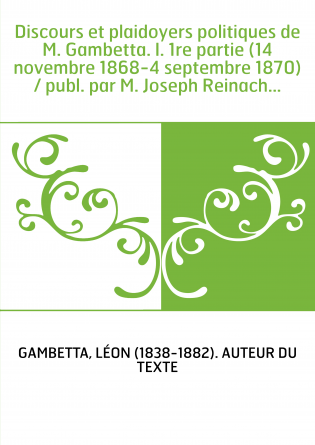 Discours et plaidoyers politiques de M. Gambetta. I. 1re partie (14 novembre 1868-4 septembre 1870) / publ. par M. Joseph Reinach...

GAMBETTA, LÉON (1838-1882). AUTEUR DU TEXTE